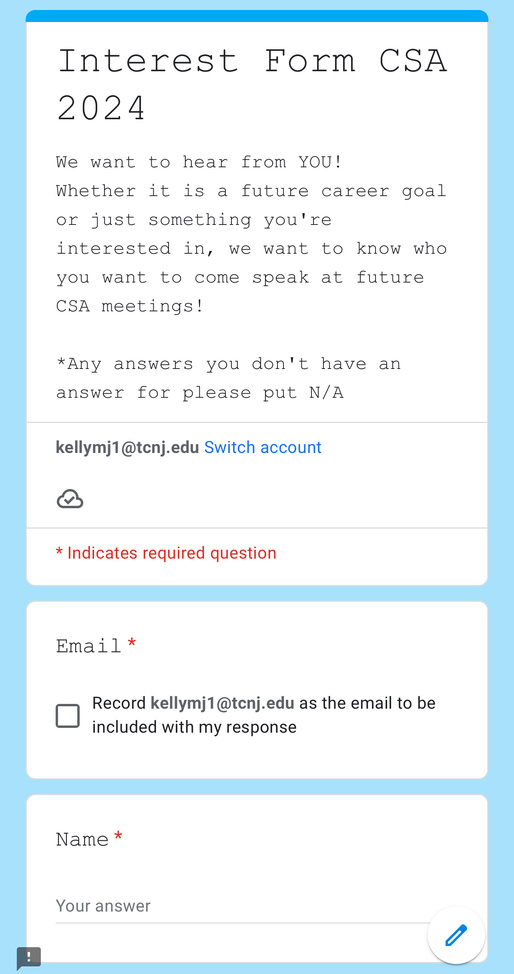 Interest Form CSA 2024

We want to hear from YOU! Whether it is a future career goal or just something you're interested in, we want to know who you want to come speak at future CSA meetings!

*Any answers you don't have an answer for please put N/A

kellymj1@tcnj.edu Switch account

* Indicates required question

Email *

Record kellymj1@tcnj.edu as the email to be included with my response

Name *

Your answer